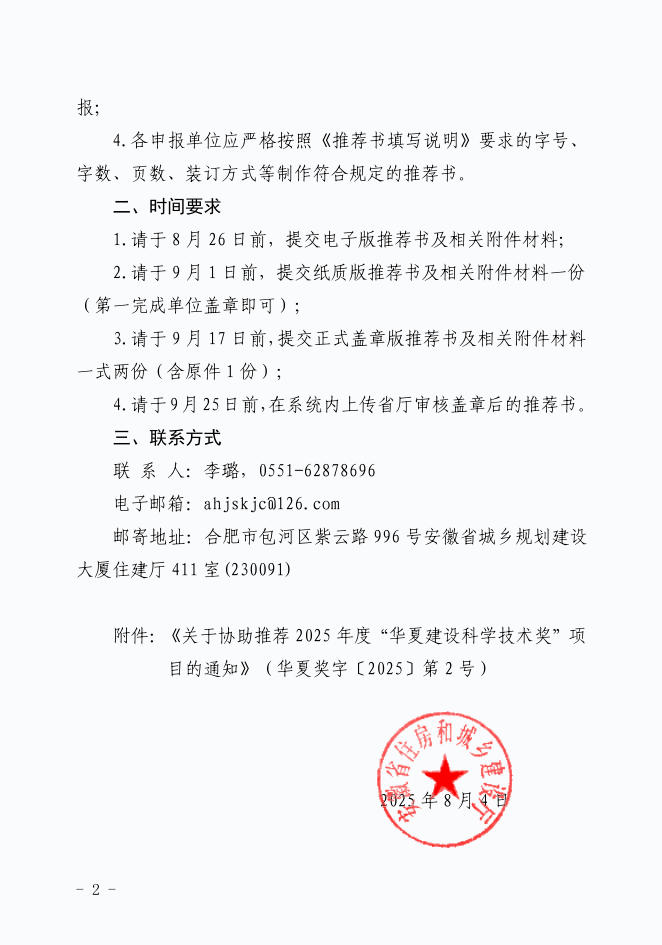 报;

4.各申报单位应严格按照《推荐书填写说明》要求的字号、字数、页数、装订方式等制作符合规定的推荐书。

二、时间要求

1.请于8月26日前，提交电子版推荐书及相关附件材料;

2.请于9月1日前，提交纸质版推荐书及相关附件材料一份（第一完成单位盖章即可）;

3.请于9月17日前,提交正式盖章版推荐书及相关附件材料一式两份（含原件1份）;

4.请于9月25日前,在系统内上传省厅审核盖章后的推荐书。

三、联系方式

联 系 人：李璐，0551-62878696

电子邮箱：ahjskjc@126.com

邮寄地址：合肥市包河区紫云路996号安徽省城乡规划建设大厦住建厅411室(230091)

附件：《关于协助推荐2025年度“华夏建设科学技术奖”项目的通知》（华夏奖字〔2025〕第2号）

安徽省住房和城乡建设厅

2025年8月4日

- 2 -